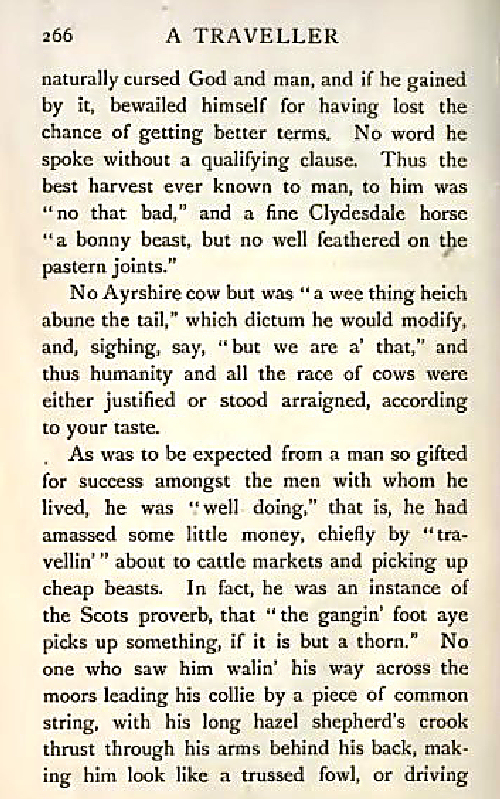 266 A TRAVELLER

naturally cursed God and man, and if he gained by it, bewailed himself for having lost the chance of getting better terms. No word he spoke without a qualifying clause. Thus the best harvest ever known to man, to him was "no that bad," and a fine Clydesdale horse "a bonny beast, but no well feathered on the pastern joints."

No Ayrshire cow but was "a wee thing heich abune the tail," which dictum he would modify, and, sighing, say, "but we are a' that," and thus humanity and all the race of cows were either justified or stood arraigned, according to your taste.

As was to be expected from a man so gifted for success amongst the men with whom he lived, he was "well doing," that is, he had amassed some little money, chiefly by "travellin'" about to cattle markets and picking up cheap beasts. In fact, he was an instance of the Scots proverb, that "the gangin' foot aye picks up something, if it is but a thorn." No one who saw him walin' his way across the moors leading his collie by a piece of common string, with his long hazel shepherd's crook thrust through his arms behind his back, making him look like a trussed fowl, or driving